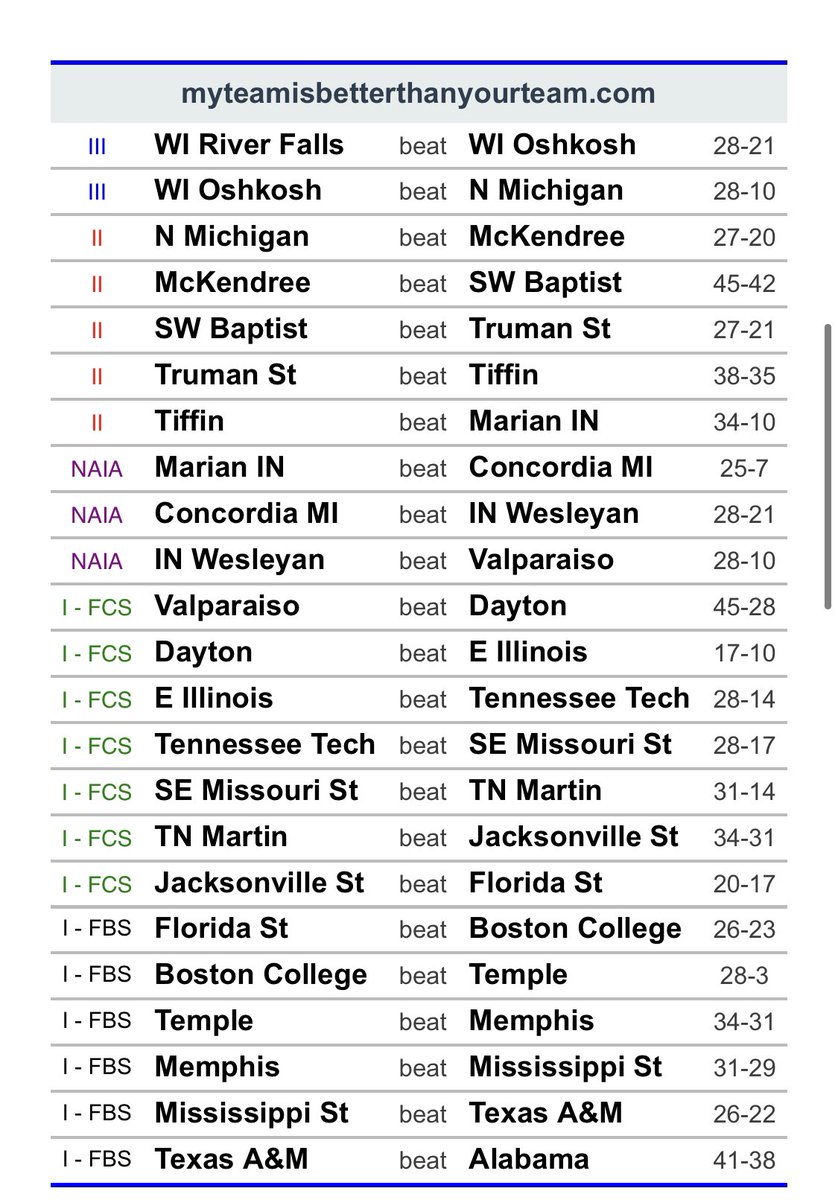 myteamisbetterthanyourteam.com

| | | | | |
|---|---|---|---|---|
| III | WI River Falls | beat | WI Oshkosh | 28-21 |
| III | WI Oshkosh | beat | N Michigan | 28-10 |
| II | N Michigan | beat | McKendree | 27-20 |
| II | McKendree | beat | SW Baptist | 45-42 |
| II | SW Baptist | beat | Truman St | 27-21 |
| II | Truman St | beat | Tiffin | 38-35 |
| II | Tiffin | beat | Marian IN | 34-10 |
| NAIA | Marian IN | beat | Concordia MI | 25-7 |
| NAIA | Concordia MI | beat | IN Wesleyan | 28-21 |
| NAIA | IN Wesleyan | beat | Valparaiso | 28-10 |
| I - FCS | Valparaiso | beat | Dayton | 45-28 |
| I - FCS | Dayton | beat | E Illinois | 17-10 |
| I - FCS | E Illinois | beat | Tennessee Tech | 28-14 |
| I - FCS | Tennessee Tech | beat | SE Missouri St | 28-17 |
| I - FCS | SE Missouri St | beat | TN Martin | 31-14 |
| I - FCS | TN Martin | beat | Jacksonville St | 34-31 |
| I - FCS | Jacksonville St | beat | Florida St | 20-17 |
| I - FBS | Florida St | beat | Boston College | 26-23 |
| I - FBS | Boston College | beat | Temple | 28-3 |
| I - FBS | Temple | beat | Memphis | 34-31 |
| I - FBS | Memphis | beat | Mississippi St | 31-29 |
| I - FBS | Mississippi St | beat | Texas A&M | 26-22 |
| I - FBS | Texas A&M | beat | Alabama | 41-38 |